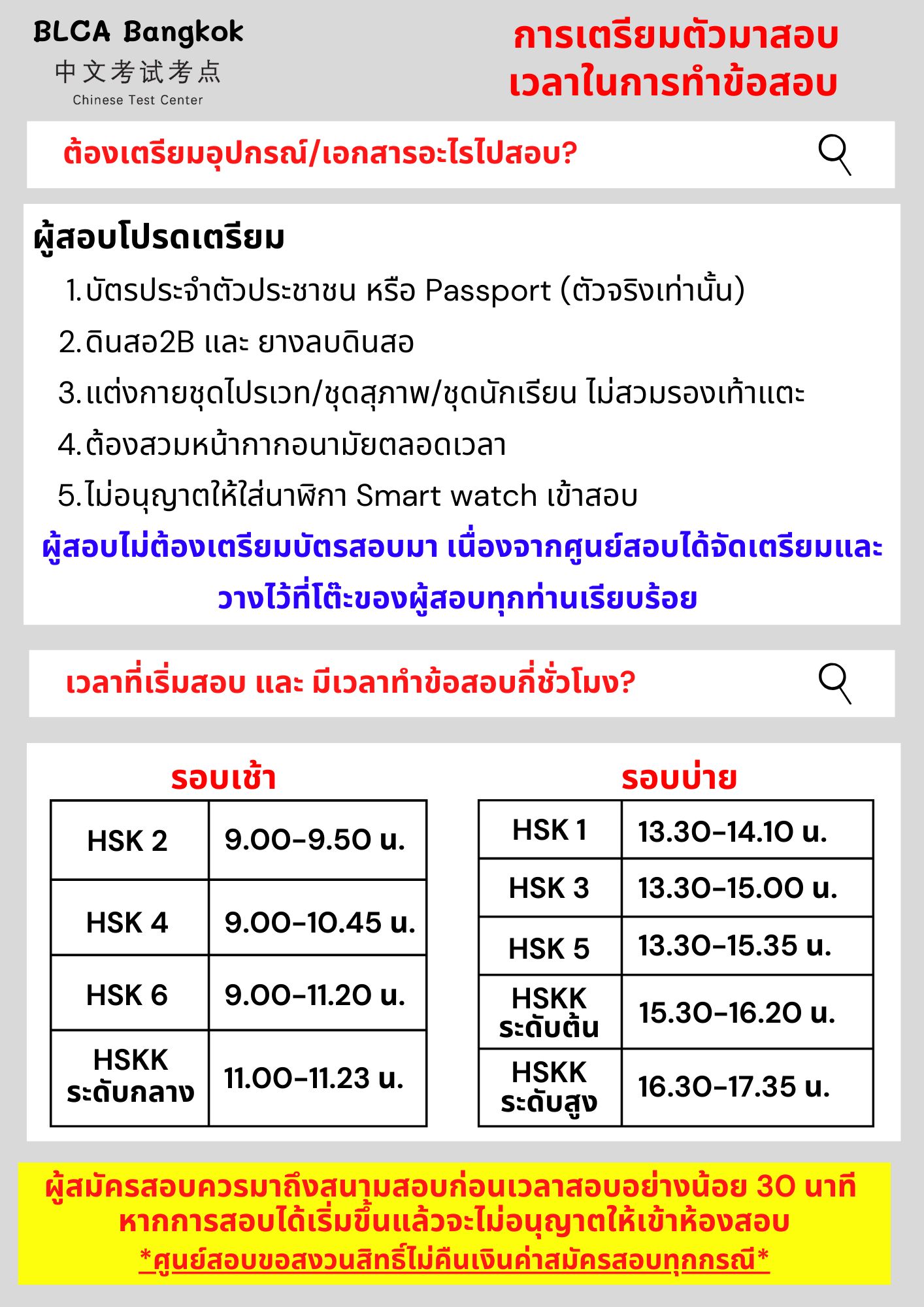 BLCA Bangkok
中文考试考点
Chinese Test Center

การเตรียมตัวมาสอบ
เวลาในการทำข้อสอบ

ต้องเตรียมอุปกรณ์/เอกสารอะไรไปสอบ?

ผู้สอบโปรดเตรียม

1.บัตรประจำตัวประชาชน หรือ Passport (ตัวจริงเท่านั้น)
2.ดินสอ2B และ ยางลบดินสอ
3.แต่งกายชุดไปรเวท/ชุดสุภาพ/ชุดนักเรียน ไม่สวมรองเท้าแตะ
4.ต้องสวมหน้ากากอนามัยตลอดเวลา
5.ไม่อนุญาตให้ใส่นาฬิกา Smart watch เข้าสอบ

ผู้สอบไม่ต้องเตรียมบัตรสอบมา เนื่องจากศูนย์สอบได้จัดเตรียมและวางไว้ที่โต๊ะของผู้สอบทุกท่านเรียบร้อย

เวลาที่เริ่มสอบ และ มีเวลาทำข้อสอบกี่ชั่วโมง?

รอบเช้า

| HSK 2 | 9.00-9.50 น. |
|---|---|
| HSK 4 | 9.00-10.45 น. |
| HSK 6 | 9.00-11.20 น. |
| HSKK ระดับกลาง | 11.00-11.23 น. |

รอบบ่าย

| HSK 1 | 13.30-14.10 น. |
|---|---|
| HSK 3 | 13.30-15.00 น. |
| HSK 5 | 13.30-15.35 น. |
| HSKK ระดับต้น | 15.30-16.20 น. |
| HSKK ระดับสูง | 16.30-17.35 น. |

ผู้สมัครสอบควรมาถึงสนามสอบก่อนเวลาสอบอย่างน้อย 30 นาที
หากการสอบได้เริ่มขึ้นแล้วจะไม่อนุญาตให้เข้าห้องสอบ
*ศูนย์สอบขอสงวนสิทธิ์ไม่คืนเงินค่าสมัครสอบทุกกรณี*